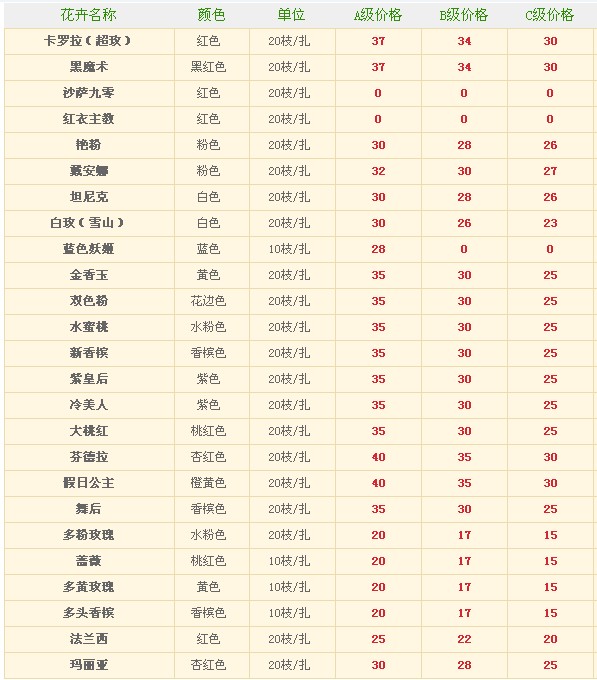 | 花卉名称 | 颜色 | 单位 | A级价格 | B级价格 | C级价格 |
|---|---|---|---|---|---|
| 卡罗拉（超玫） | 红色 | 20枝/扎 | 37 | 34 | 30 |
| 黑魔术 | 黑红色 | 20枝/扎 | 37 | 34 | 30 |
| 沙萨九零 | 红色 | 20枝/扎 | 0 | 0 | 0 |
| 红衣主教 | 红色 | 20枝/扎 | 0 | 0 | 0 |
| 艳粉 | 粉色 | 20枝/扎 | 30 | 28 | 26 |
| 戴安娜 | 粉色 | 20枝/扎 | 32 | 30 | 27 |
| 坦尼克 | 白色 | 20枝/扎 | 30 | 28 | 26 |
| 白玫（雪山） | 白色 | 20枝/扎 | 30 | 26 | 23 |
| 蓝色妖姬 | 蓝色 | 10枝/扎 | 28 | 0 | 0 |
| 金香玉 | 黄色 | 20枝/扎 | 35 | 30 | 25 |
| 双色粉 | 花边色 | 20枝/扎 | 35 | 30 | 25 |
| 水蜜桃 | 水粉色 | 20枝/扎 | 35 | 30 | 25 |
| 新香槟 | 香槟色 | 20枝/扎 | 35 | 30 | 25 |
| 紫皇后 | 紫色 | 20枝/扎 | 35 | 30 | 25 |
| 冷美人 | 紫色 | 20枝/扎 | 35 | 30 | 25 |
| 大桃红 | 桃红色 | 20枝/扎 | 35 | 30 | 25 |
| 芬德拉 | 杏红色 | 20枝/扎 | 40 | 35 | 30 |
| 假日公主 | 橙黄色 | 20枝/扎 | 40 | 35 | 30 |
| 舞后 | 香槟色 | 20枝/扎 | 35 | 30 | 25 |
| 多粉玫瑰 | 水粉色 | 20枝/扎 | 20 | 17 | 15 |
| 蔷薇 | 桃红色 | 10枝/扎 | 20 | 17 | 15 |
| 多黄玫瑰 | 黄色 | 10枝/扎 | 20 | 17 | 15 |
| 多头香槟 | 香槟色 | 10枝/扎 | 20 | 17 | 15 |
| 法兰西 | 红色 | 20枝/扎 | 25 | 22 | 20 |
| 玛丽亚 | 杏红色 | 20枝/扎 | 30 | 28 | 25 |